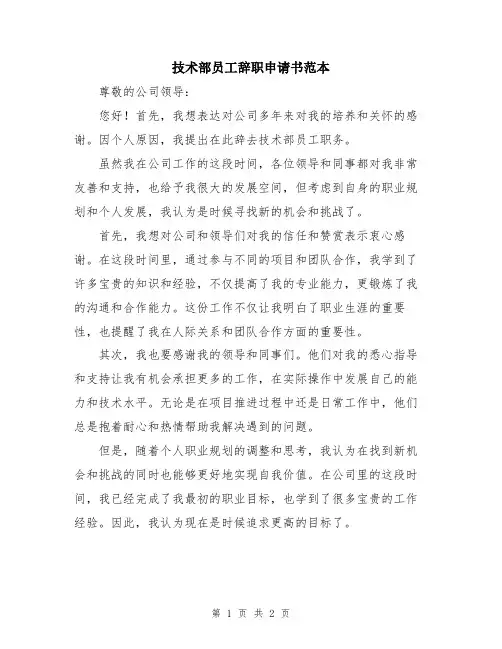 技术部员工辞职申请书范本

尊敬的公司领导：

您好！首先，我想表达对公司多年来对我的培养和关怀的感谢。因个人原因，我提出在此辞去技术部员工职务。

虽然我在公司工作的这段时间，各位领导和同事都对我非常友善和支持，也给予我很大的发展空间，但考虑到自身的职业规划和个人发展，我认为是时候寻找新的机会和挑战了。

首先，我想对公司和领导们对我的信任和赞赏表示衷心感谢。在这段时间里，通过参与不同的项目和团队合作，我学到了许多宝贵的知识和经验，不仅提高了我的专业能力，更锻炼了我的沟通和合作能力。这份工作不仅让我明白了职业生涯的重要性，也提醒了我在人际关系和团队合作方面的重要性。

其次，我也要感谢我的领导和同事们。他们对我的悉心指导和支持让我有机会承担更多的工作，在实际操作中发展自己的能力和技术水平。无论是在项目推进过程中还是日常工作中，他们总是抱着耐心和热情帮助我解决遇到的问题。

但是，随着个人职业规划的调整和思考，我认为在找到新机会和挑战的同时也能够更好地实现自我价值。在公司里的这段时间，我已经完成了我最初的职业目标，也学到了很多宝贵的工作经验。因此，我认为现在是时候追求更高的目标了。

第 1 页 共 2 页